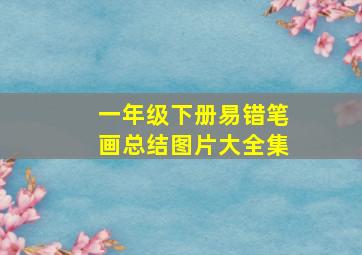 一年级下册易错笔画总结图片大全集